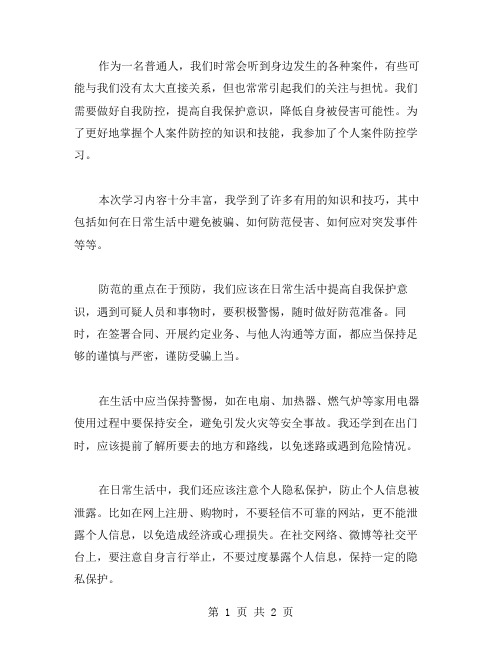 作为一名普通人，我们时常会听到身边发生的各种案件，有些可能与我们没有太大直接关系，但也常常引起我们的关注与担忧。我们需要做好自我防控，提高自我保护意识，降低自身被侵害可能性。为了更好地掌握个人案件防控的知识和技能，我参加了个人案件防控学习。

本次学习内容十分丰富，我学到了许多有用的知识和技巧，其中包括如何在日常生活中避免被骗、如何防范侵害、如何应对突发事件等等。

防范的重点在于预防，我们应该在日常生活中提高自我保护意识，遇到可疑人员和事物时，要积极警惕，随时做好防范准备。同时，在签署合同、开展约定业务、与他人沟通等方面，都应当保持足够的谨慎与严密，谨防受骗上当。

在生活中应当保持警惕，如在电扇、加热器、燃气炉等家用电器使用过程中要保持安全，避免引发火灾等安全事故。我还学到在出门时，应该提前了解所要去的地方和路线，以免迷路或遇到危险情况。

在日常生活中，我们还应该注意个人隐私保护，防止个人信息被泄露。比如在网上注册、购物时，不要轻信不可靠的网站，更不能泄露个人信息，以免造成经济或心理损失。在社交网络、微博等社交平台上，要注意自身言行举止，不要过度暴露个人信息，保持一定的隐私保护。

第 1 页 共 2 页